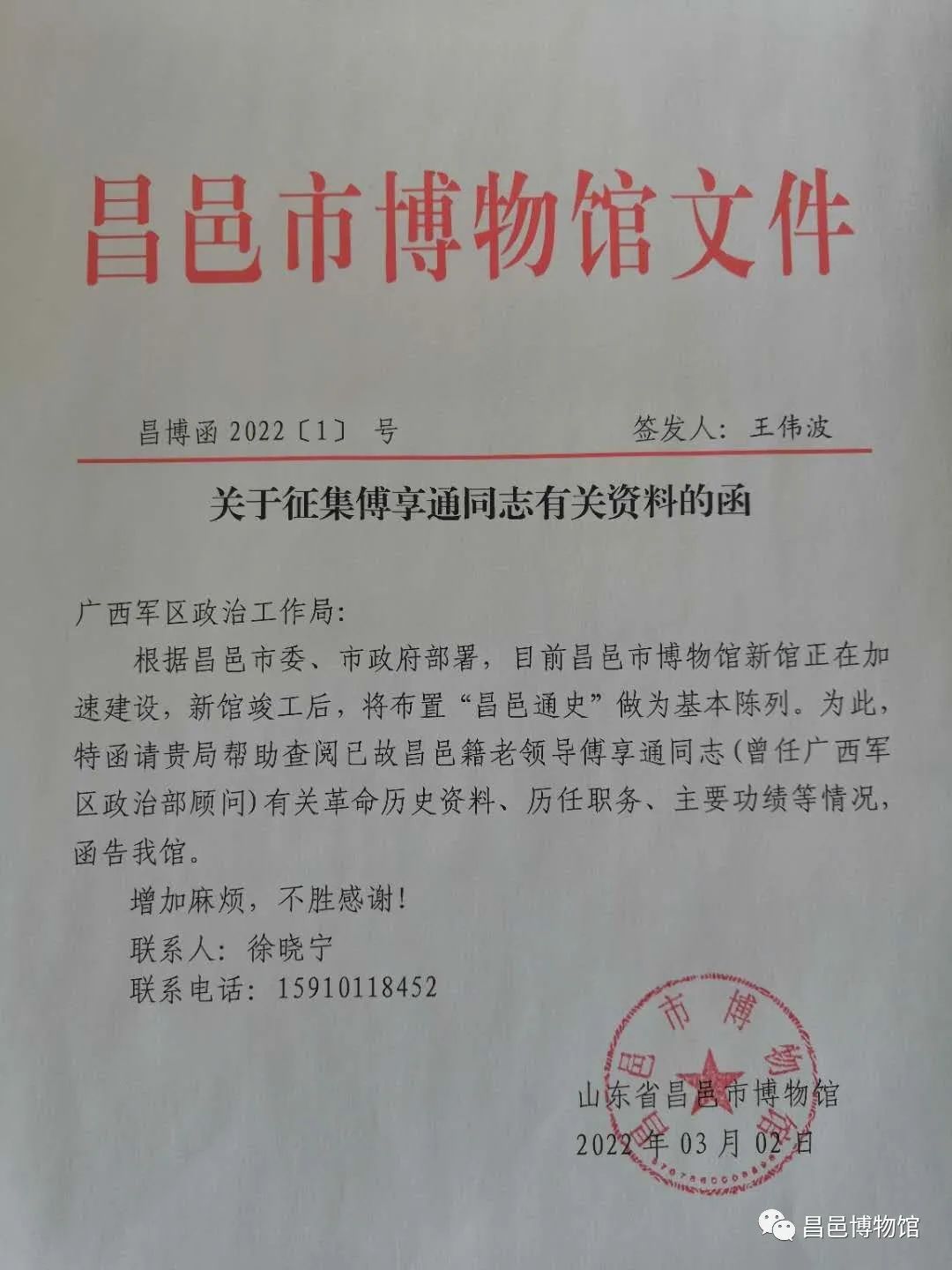 昌邑市博物馆文件

昌博函 2022〔1〕 号　　签发人：王伟波

关于征集傅享通同志有关资料的函

广西军区政治工作局：

根据昌邑市委、市政府部署，目前昌邑市博物馆新馆正在加速建设，新馆竣工后，将布置“昌邑通史”做为基本陈列。为此，特函请贵局帮助查阅已故昌邑籍老领导傅享通同志（曾任广西军区政治部顾问）有关革命历史资料、历任职务、主要功绩等情况，函告我馆。

增加麻烦，不胜感谢！

联系人：徐晓宁

联系电话：15910118452

昌邑市博物馆

山东省昌邑市博物馆

2022年03月02日

昌邑博物馆